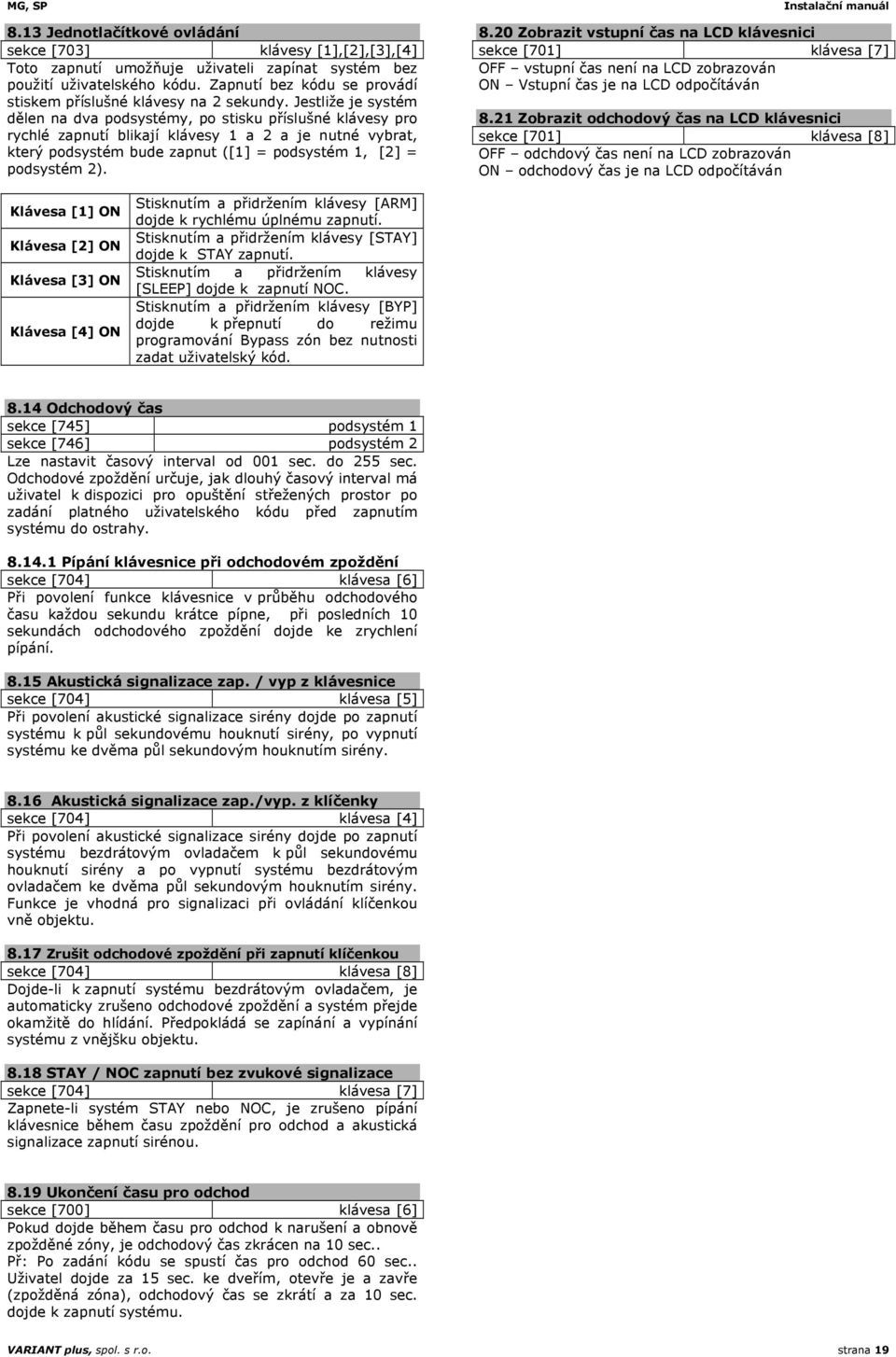 MG, SP

Instalační manuál

8.13 Jednotlačítkové ovládání

| sekce [703] | klávesy [1],[2],[3],[4] |
|---|---|

Toto zapnutí umožňuje uživateli zapínat systém bez použití uživatelského kódu. Zapnutí bez kódu se provádí stiskem příslušné klávesy na 2 sekundy. Jestliže je systém dělen na dva podsystémy, po stisku příslušné klávesy pro rychlé zapnutí blikají klávesy 1 a 2 a je nutné vybrat, který podsystém bude zapnut ([1] = podsystém 1, [2] = podsystém 2).

| Klávesa [1] ON | Stisknutím a přidržením klávesy [ARM] dojde k rychlému úplnému zapnutí. |
|---|---|
| Klávesa [2] ON | Stisknutím a přidržením klávesy [STAY] dojde k STAY zapnutí. |
| Klávesa [3] ON | Stisknutím a přidržením klávesy [SLEEP] dojde k zapnutí NOC. |
| Klávesa [4] ON | Stisknutím a přidržením klávesy [BYP] dojde k přepnutí do režimu programování Bypass zón bez nutnosti zadat uživatelský kód. |

8.14 Odchodový čas

| sekce [745] | podsystém 1 |
|---|---|
| sekce [746] | podsystém 2 |

Lze nastavit časový interval od 001 sec. do 255 sec. Odchodové zpoždění určuje, jak dlouhý časový interval má uživatel k dispozici pro opuštění střežených prostor po zadání platného uživatelského kódu před zapnutím systému do ostrahy.

8.14.1 Pípání klávesnice při odchodovém zpoždění

| sekce [704] | klávesa [6] |
|---|---|

Při povolení funkce klávesnice v průběhu odchodového času každou sekundu krátce pípne, při posledních 10 sekundách odchodového zpoždění dojde ke zrychlení pípání.

8.15 Akustická signalizace zap. / vyp z klávesnice

| sekce [704] | klávesa [5] |
|---|---|

Při povolení akustické signalizace sirény dojde po zapnutí systému k půl sekundovému houknutí sirény, po vypnutí systému ke dvěma půl sekundovým houknutím sirény.

8.16 Akustická signalizace zap./vyp. z klíčenky

| sekce [704] | klávesa [4] |
|---|---|

Při povolení akustické signalizace sirény dojde po zapnutí systému bezdrátovým ovladačem k půl sekundovému houknutí sirény a po vypnutí systému bezdrátovým ovladačem ke dvěma půl sekundovým houknutím sirény. Funkce je vhodná pro signalizaci při ovládání klíčenkou vně objektu.

8.17 Zrušit odchodové zpoždění při zapnutí klíčenkou

| sekce [704] | klávesa [8] |
|---|---|

Dojde-li k zapnutí systému bezdrátovým ovladačem, je automaticky zrušeno odchodové zpoždění a systém přejde okamžitě do hlídání. Předpokládá se zapínání a vypínání systému z vnějšku objektu.

8.18 STAY / NOC zapnutí bez zvukové signalizace

| sekce [704] | klávesa [7] |
|---|---|

Zapnete-li systém STAY nebo NOC, je zrušeno pípání klávesnice během času zpoždění pro odchod a akustická signalizace zapnutí sirénou.

8.19 Ukončení času pro odchod

| sekce [700] | klávesa [6] |
|---|---|

Pokud dojde během času pro odchod k narušení a obnově zpožděné zóny, je odchodový čas zkrácen na 10 sec..
Př: Po zadání kódu se spustí čas pro odchod 60 sec.. Uživatel dojde za 15 sec. ke dveřím, otevře je a zavře (zpožděná zóna), odchodový čas se zkrátí a za 10 sec. dojde k zapnutí systému.

8.20 Zobrazit vstupní čas na LCD klávesnici

| sekce [701] | klávesa [7] |
|---|---|

OFF – vstupní čas není na LCD zobrazován
ON – Vstupní čas je na LCD odpočítáván

8.21 Zobrazit odchodový čas na LCD klávesnici

| sekce [701] | klávesa [8] |
|---|---|

OFF – odchdový čas není na LCD zobrazován
ON – odchodový čas je na LCD odpočítáván

VARIANT plus, spol. s r.o.

strana 19